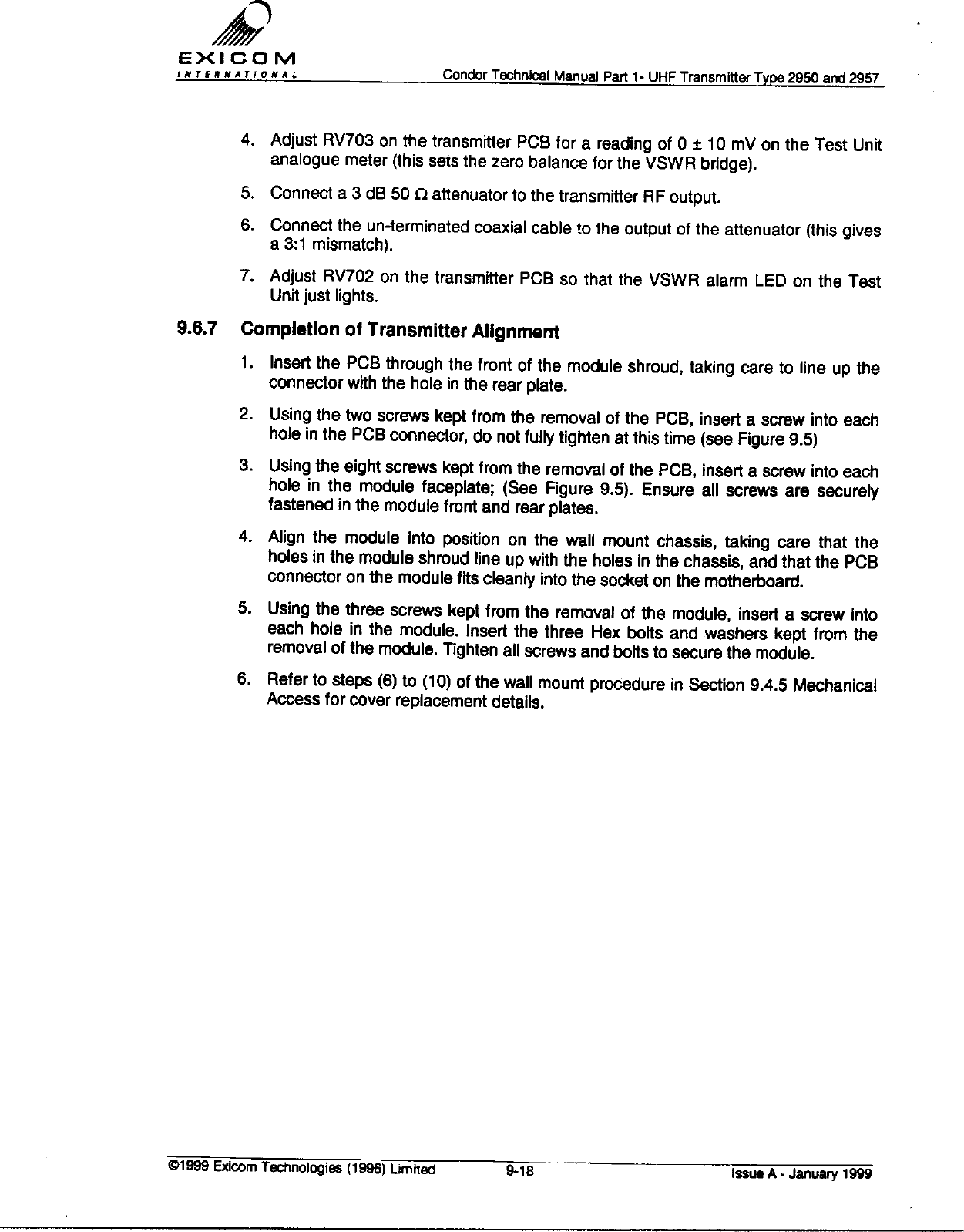 EXICOM
INTERNATIONAL

Condor Technical Manual Part 1- UHF Transmitter Type 2950 and 2957

4. Adjust RV703 on the transmitter PCB for a reading of 0 ± 10 mV on the Test Unit analogue meter (this sets the zero balance for the VSWR bridge).

5. Connect a 3 dB 50 Ω attenuator to the transmitter RF output.

6. Connect the un-terminated coaxial cable to the output of the attenuator (this gives a 3:1 mismatch).

7. Adjust RV702 on the transmitter PCB so that the VSWR alarm LED on the Test Unit just lights.

9.6.7 Completion of Transmitter Alignment

1. Insert the PCB through the front of the module shroud, taking care to line up the connector with the hole in the rear plate.

2. Using the two screws kept from the removal of the PCB, insert a screw into each hole in the PCB connector, do not fully tighten at this time (see Figure 9.5)

3. Using the eight screws kept from the removal of the PCB, insert a screw into each hole in the module faceplate; (See Figure 9.5). Ensure all screws are securely fastened in the module front and rear plates.

4. Align the module into position on the wall mount chassis, taking care that the holes in the module shroud line up with the holes in the chassis, and that the PCB connector on the module fits cleanly into the socket on the motherboard.

5. Using the three screws kept from the removal of the module, insert a screw into each hole in the module. Insert the three Hex bolts and washers kept from the removal of the module. Tighten all screws and bolts to secure the module.

6. Refer to steps (6) to (10) of the wall mount procedure in Section 9.4.5 Mechanical Access for cover replacement details.

©1999 Exicom Technologies (1996) Limited 9-18 Issue A - January 1999